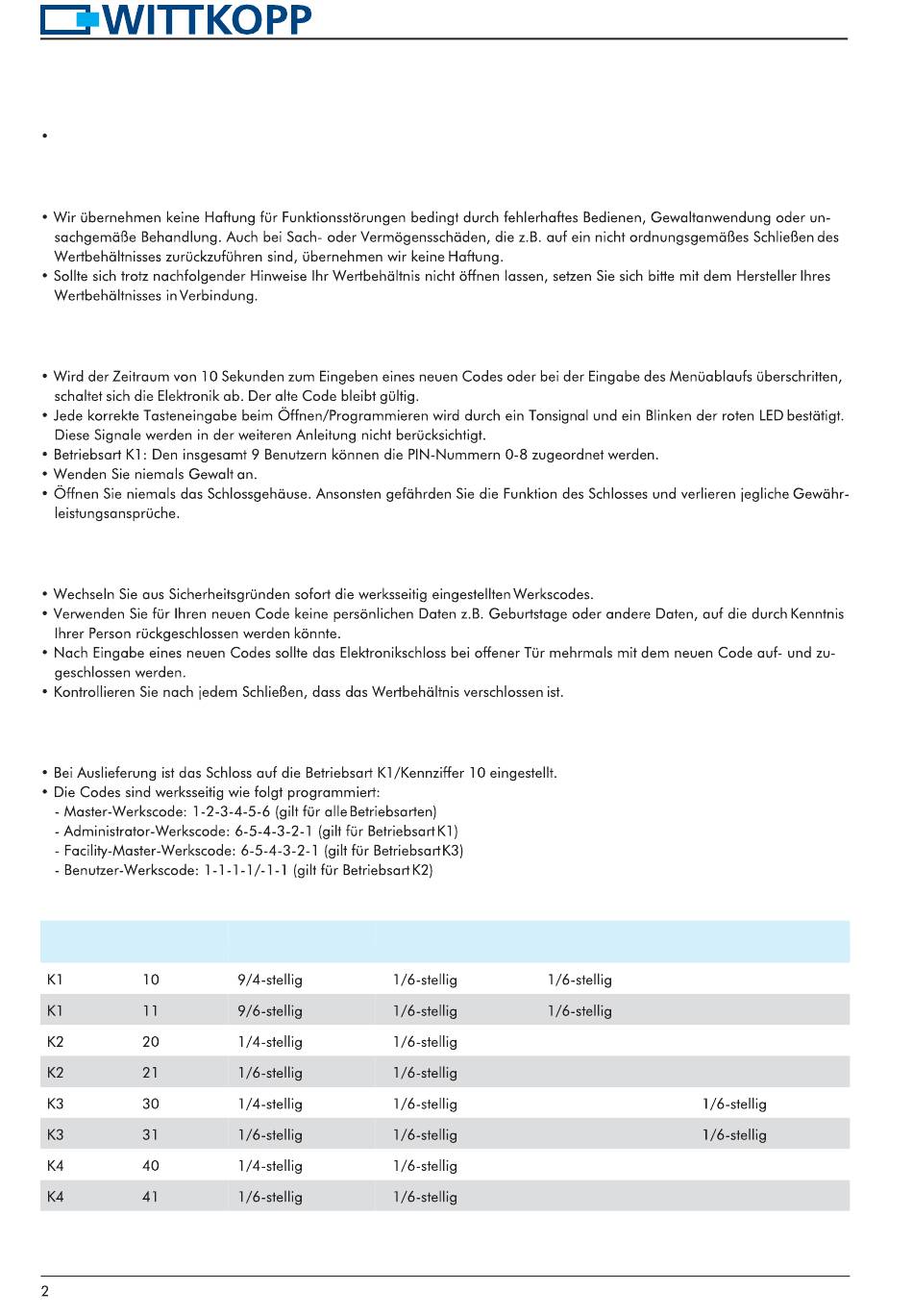 WITTKOPP

•

• Wir übernehmen keine Haftung für Funktionsstörungen bedingt durch fehlerhaftes Bedienen, Gewaltanwendung oder unsachgemäße Behandlung. Auch bei Sach- oder Vermögensschäden, die z.B. auf ein nicht ordnungsgemäßes Schließen des Wertbehältnisses zurückzuführen sind, übernehmen wir keine Haftung.
• Sollte sich trotz nachfolgender Hinweise Ihr Wertbehältnis nicht öffnen lassen, setzen Sie sich bitte mit dem Hersteller Ihres Wertbehältnisses in Verbindung.

• Wird der Zeitraum von 10 Sekunden zum Eingeben eines neuen Codes oder bei der Eingabe des Menüablaufs überschritten, schaltet sich die Elektronik ab. Der alte Code bleibt gültig.
• Jede korrekte Tasteneingabe beim Öffnen/Programmieren wird durch ein Tonsignal und ein Blinken der roten LED bestätigt. Diese Signale werden in der weiteren Anleitung nicht berücksichtigt.
• Betriebsart K1: Den insgesamt 9 Benutzern können die PIN-Nummern 0-8 zugeordnet werden.
• Wenden Sie niemals Gewalt an.
• Öffnen Sie niemals das Schlossgehäuse. Ansonsten gefährden Sie die Funktion des Schlosses und verlieren jegliche Gewährleistungsansprüche.

• Wechseln Sie aus Sicherheitsgründen sofort die werksseitig eingestellten Werkscodes.
• Verwenden Sie für Ihren neuen Code keine persönlichen Daten z.B. Geburtstage oder andere Daten, auf die durch Kenntnis Ihrer Person rückgeschlossen werden könnte.
• Nach Eingabe eines neuen Codes sollte das Elektronikschloss bei offener Tür mehrmals mit dem neuen Code auf- und zugeschlossen werden.
• Kontrollieren Sie nach jedem Schließen, dass das Wertbehältnis verschlossen ist.

• Bei Auslieferung ist das Schloss auf die Betriebsart K1/Kennziffer 10 eingestellt.
• Die Codes sind werksseitig wie folgt programmiert:
- Master-Werkscode: 1-2-3-4-5-6 (gilt für alle Betriebsarten)
- Administrator-Werkscode: 6-5-4-3-2-1 (gilt für Betriebsart K1)
- Facility-Master-Werkscode: 6-5-4-3-2-1 (gilt für Betriebsart K3)
- Benutzer-Werkscode: 1-1-1-1/-1-1 (gilt für Betriebsart K2)

| | | | | | |
|---|---|---|---|---|---|
| K1 | 10 | 9/4-stellig | 1/6-stellig | 1/6-stellig | |
| K1 | 11 | 9/6-stellig | 1/6-stellig | 1/6-stellig | |
| K2 | 20 | 1/4-stellig | 1/6-stellig | | |
| K2 | 21 | 1/6-stellig | 1/6-stellig | | |
| K3 | 30 | 1/4-stellig | 1/6-stellig | | 1/6-stellig |
| K3 | 31 | 1/6-stellig | 1/6-stellig | | 1/6-stellig |
| K4 | 40 | 1/4-stellig | 1/6-stellig | | |
| K4 | 41 | 1/6-stellig | 1/6-stellig | | |

2